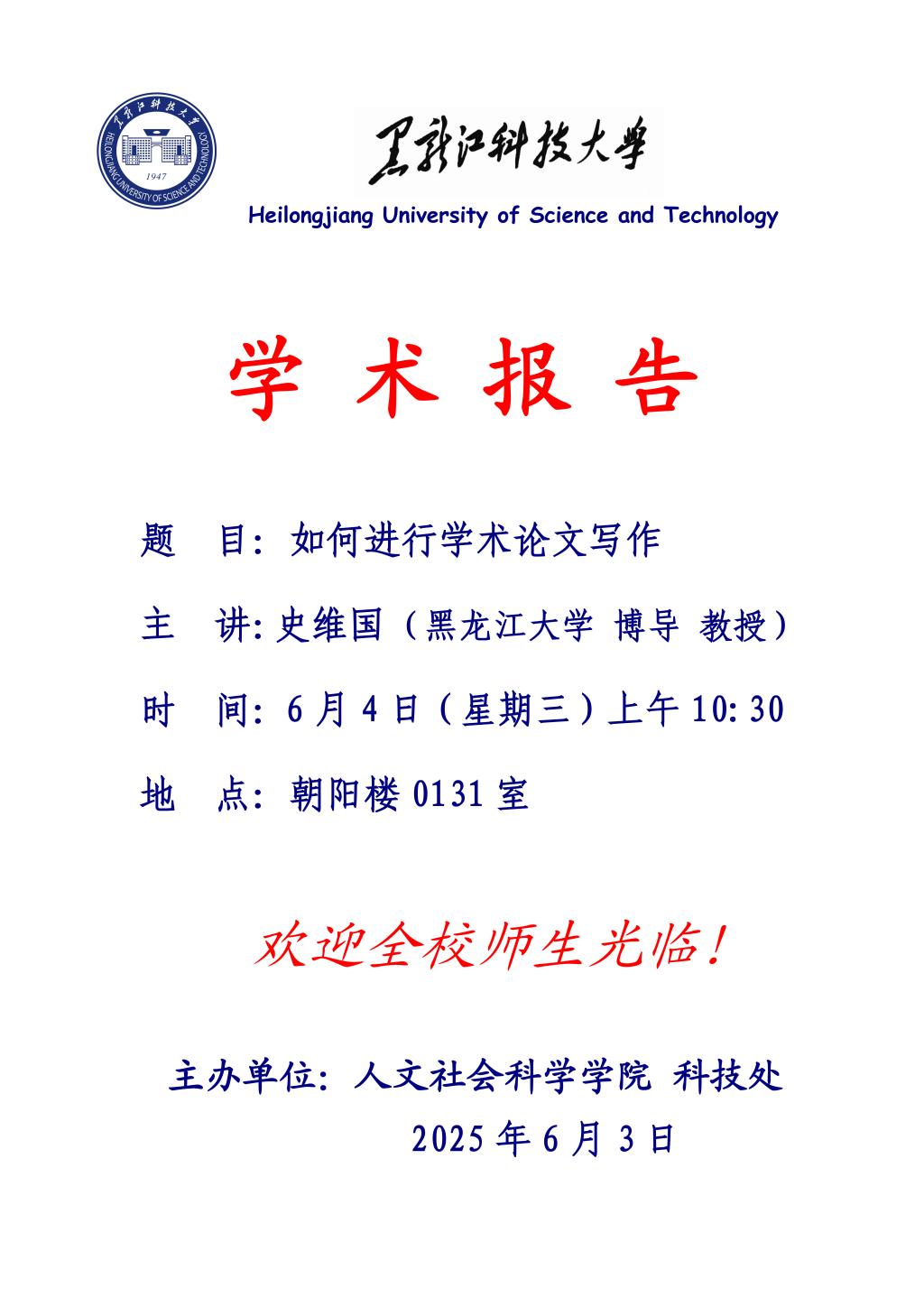 黑龙江科技大学
HEILONGJIANG UNIVERSITY OF SCIENCE AND TECHNOLOGY
1947

黑龙江科技大学

Heilongjiang University of Science and Technology

学 术 报 告

题 目：如何进行学术论文写作

主 讲：史维国（黑龙江大学 博导 教授）

时 间：6月4日（星期三）上午10:30

地 点：朝阳楼0131室

欢迎全校师生光临！

主办单位：人文社会科学学院 科技处

2025年6月3日